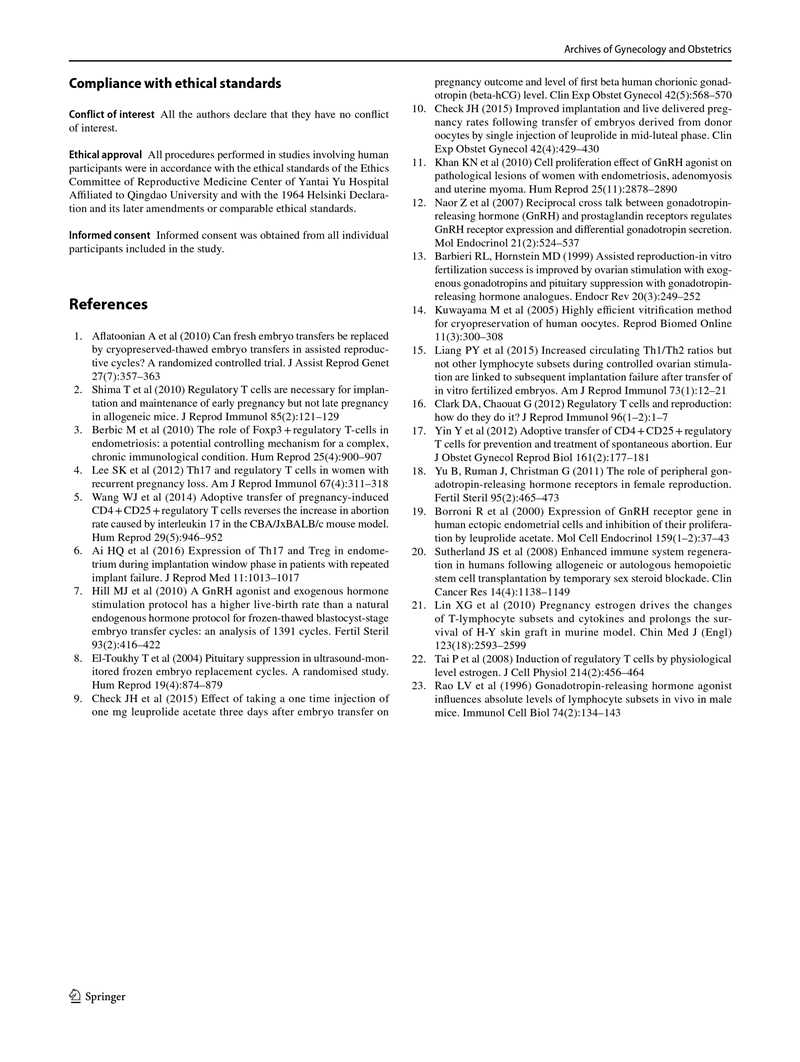 Archives of Gynecology and Obstetrics

**Compliance with ethical standards**

**Conflict of interest** All the authors declare that they have no conflict of interest.

**Ethical approval** All procedures performed in studies involving human participants were in accordance with the ethical standards of the Ethics Committee of Reproductive Medicine Center of Yantai Yu Hospital Affiliated to Qingdao University and with the 1964 Helsinki Declaration and its later amendments or comparable ethical standards.

**Informed consent** Informed consent was obtained from all individual participants included in the study.

**References**

1. Aflatoonian A et al (2010) Can fresh embryo transfers be replaced by cryopreserved-thawed embryo transfers in assisted reproductive cycles? A randomized controlled trial. J Assist Reprod Genet 27(7):357–363
2. Shima T et al (2010) Regulatory T cells are necessary for implantation and maintenance of early pregnancy but not late pregnancy in allogeneic mice. J Reprod Immunol 85(2):121–129
3. Berbic M et al (2010) The role of Foxp3 + regulatory T-cells in endometriosis: a potential controlling mechanism for a complex, chronic immunological condition. Hum Reprod 25(4):900–907
4. Lee SK et al (2012) Th17 and regulatory T cells in women with recurrent pregnancy loss. Am J Reprod Immunol 67(4):311–318
5. Wang WJ et al (2014) Adoptive transfer of pregnancy-induced CD4 + CD25 + regulatory T cells reverses the increase in abortion rate caused by interleukin 17 in the CBA/JxBALB/c mouse model. Hum Reprod 29(5):946–952
6. Ai HQ et al (2016) Expression of Th17 and Treg in endometrium during implantation window phase in patients with repeated implant failure. J Reprod Med 11:1013–1017
7. Hill MJ et al (2010) A GnRH agonist and exogenous hormone stimulation protocol has a higher live-birth rate than a natural endogenous hormone protocol for frozen-thawed blastocyst-stage embryo transfer cycles: an analysis of 1391 cycles. Fertil Steril 93(2):416–422
8. El-Toukhy T et al (2004) Pituitary suppression in ultrasound-monitored frozen embryo replacement cycles. A randomised study. Hum Reprod 19(4):874–879
9. Check JH et al (2015) Effect of taking a one time injection of one mg leuprolide acetate three days after embryo transfer on pregnancy outcome and level of first beta human chorionic gonadotropin (beta-hCG) level. Clin Exp Obstet Gynecol 42(5):568–570
10. Check JH (2015) Improved implantation and live delivered pregnancy rates following transfer of embryos derived from donor oocytes by single injection of leuprolide in mid-luteal phase. Clin Exp Obstet Gynecol 42(4):429–430
11. Khan KN et al (2010) Cell proliferation effect of GnRH agonist on pathological lesions of women with endometriosis, adenomyosis and uterine myoma. Hum Reprod 25(11):2878–2890
12. Naor Z et al (2007) Reciprocal cross talk between gonadotropin-releasing hormone (GnRH) and prostaglandin receptors regulates GnRH receptor expression and differential gonadotropin secretion. Mol Endocrinol 21(2):524–537
13. Barbieri RL, Hornstein MD (1999) Assisted reproduction-in vitro fertilization success is improved by ovarian stimulation with exogenous gonadotropins and pituitary suppression with gonadotropin-releasing hormone analogues. Endocr Rev 20(3):249–252
14. Kuwayama M et al (2005) Highly efficient vitrification method for cryopreservation of human oocytes. Reprod Biomed Online 11(3):300–308
15. Liang PY et al (2015) Increased circulating Th1/Th2 ratios but not other lymphocyte subsets during controlled ovarian stimulation are linked to subsequent implantation failure after transfer of in vitro fertilized embryos. Am J Reprod Immunol 73(1):12–21
16. Clark DA, Chaouat G (2012) Regulatory T cells and reproduction: how do they do it? J Reprod Immunol 96(1–2):1–7
17. Yin Y et al (2012) Adoptive transfer of CD4 + CD25 + regulatory T cells for prevention and treatment of spontaneous abortion. Eur J Obstet Gynecol Reprod Biol 161(2):177–181
18. Yu B, Ruman J, Christman G (2011) The role of peripheral gonadotropin-releasing hormone receptors in female reproduction. Fertil Steril 95(2):465–473
19. Borroni R et al (2000) Expression of GnRH receptor gene in human ectopic endometrial cells and inhibition of their proliferation by leuprolide acetate. Mol Cell Endocrinol 159(1–2):37–43
20. Sutherland JS et al (2008) Enhanced immune system regeneration in humans following allogeneic or autologous hemopoietic stem cell transplantation by temporary sex steroid blockade. Clin Cancer Res 14(4):1138–1149
21. Lin XG et al (2010) Pregnancy estrogen drives the changes of T-lymphocyte subsets and cytokines and prolongs the survival of H-Y skin graft in murine model. Chin Med J (Engl) 123(18):2593–2599
22. Tai P et al (2008) Induction of regulatory T cells by physiological level estrogen. J Cell Physiol 214(2):456–464
23. Rao LV et al (1996) Gonadotropin-releasing hormone agonist influences absolute levels of lymphocyte subsets in vivo in male mice. Immunol Cell Biol 74(2):134–143

Springer